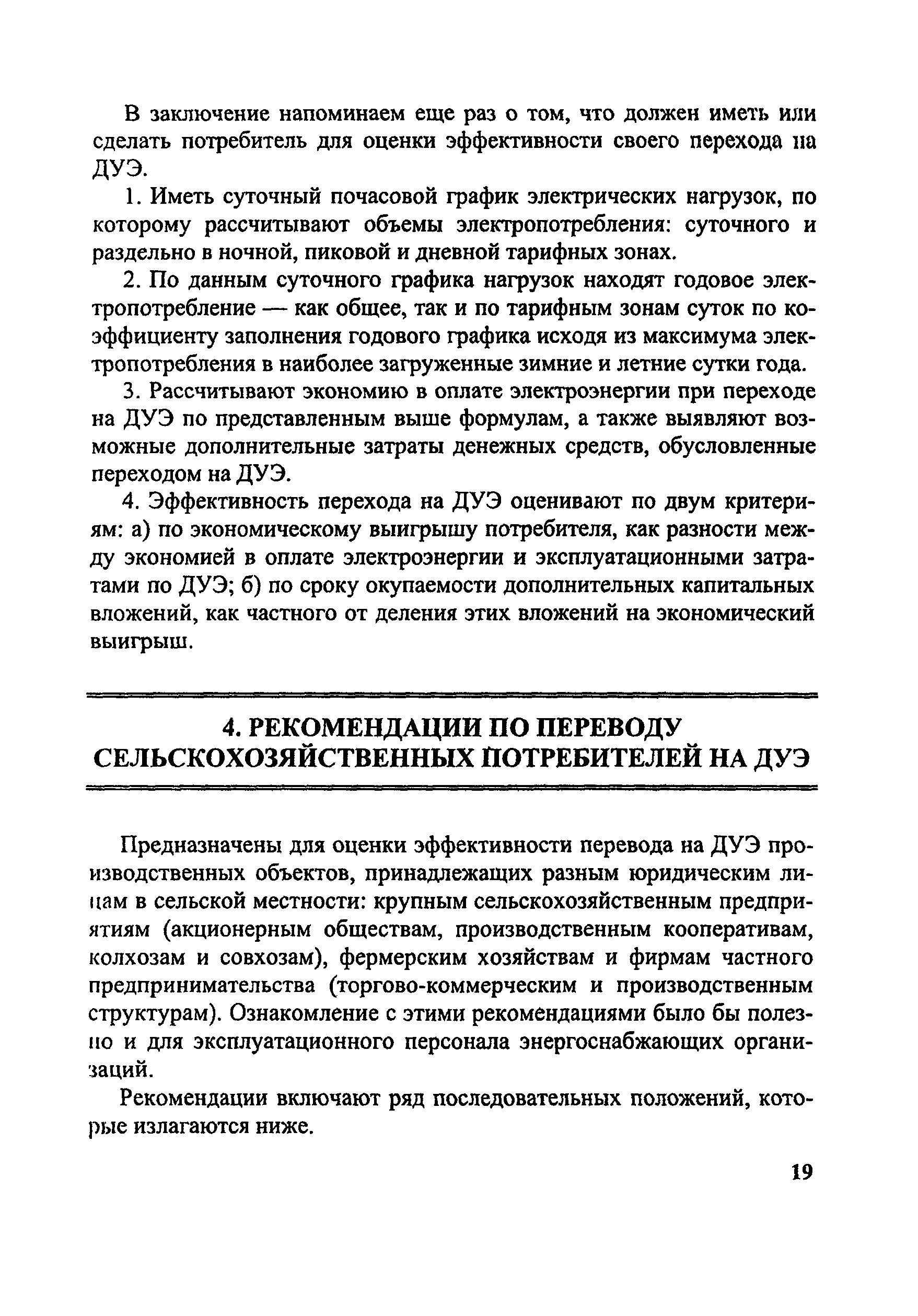 В заключение напоминаем еще раз о том, что должен иметь или сделать потребитель для оценки эффективности своего перехода на ДУЭ.

1. Иметь суточный почасовой график электрических нагрузок, по которому рассчитывают объемы электропотребления: суточного и раздельно в ночной, пиковой и дневной тарифных зонах.

2. По данным суточного графика нагрузок находят годовое электропотребление — как общее, так и по тарифным зонам суток по коэффициенту заполнения годового графика исходя из максимума электропотребления в наиболее загруженные зимние и летние сутки года.

3. Рассчитывают экономию в оплате электроэнергии при переходе на ДУЭ по представленным выше формулам, а также выявляют возможные дополнительные затраты денежных средств, обусловленные переходом на ДУЭ.

4. Эффективность перехода на ДУЭ оценивают по двум критериям: а) по экономическому выигрышу потребителя, как разности между экономией в оплате электроэнергии и эксплуатационными затратами по ДУЭ; б) по сроку окупаемости дополнительных капитальных вложений, как частного от деления этих вложений на экономический выигрыш.

4. РЕКОМЕНДАЦИИ ПО ПЕРЕВОДУ СЕЛЬСКОХОЗЯЙСТВЕННЫХ ПОТРЕБИТЕЛЕЙ НА ДУЭ

Предназначены для оценки эффективности перевода на ДУЭ производственных объектов, принадлежащих разным юридическим лицам в сельской местности: крупным сельскохозяйственным предприятиям (акционерным обществам, производственным кооперативам, колхозам и совхозам), фермерским хозяйствам и фирмам частного предпринимательства (торгово-коммерческим и производственным структурам). Ознакомление с этими рекомендациями было бы полезно и для эксплуатационного персонала энергоснабжающих организаций.

Рекомендации включают ряд последовательных положений, которые излагаются ниже.

19